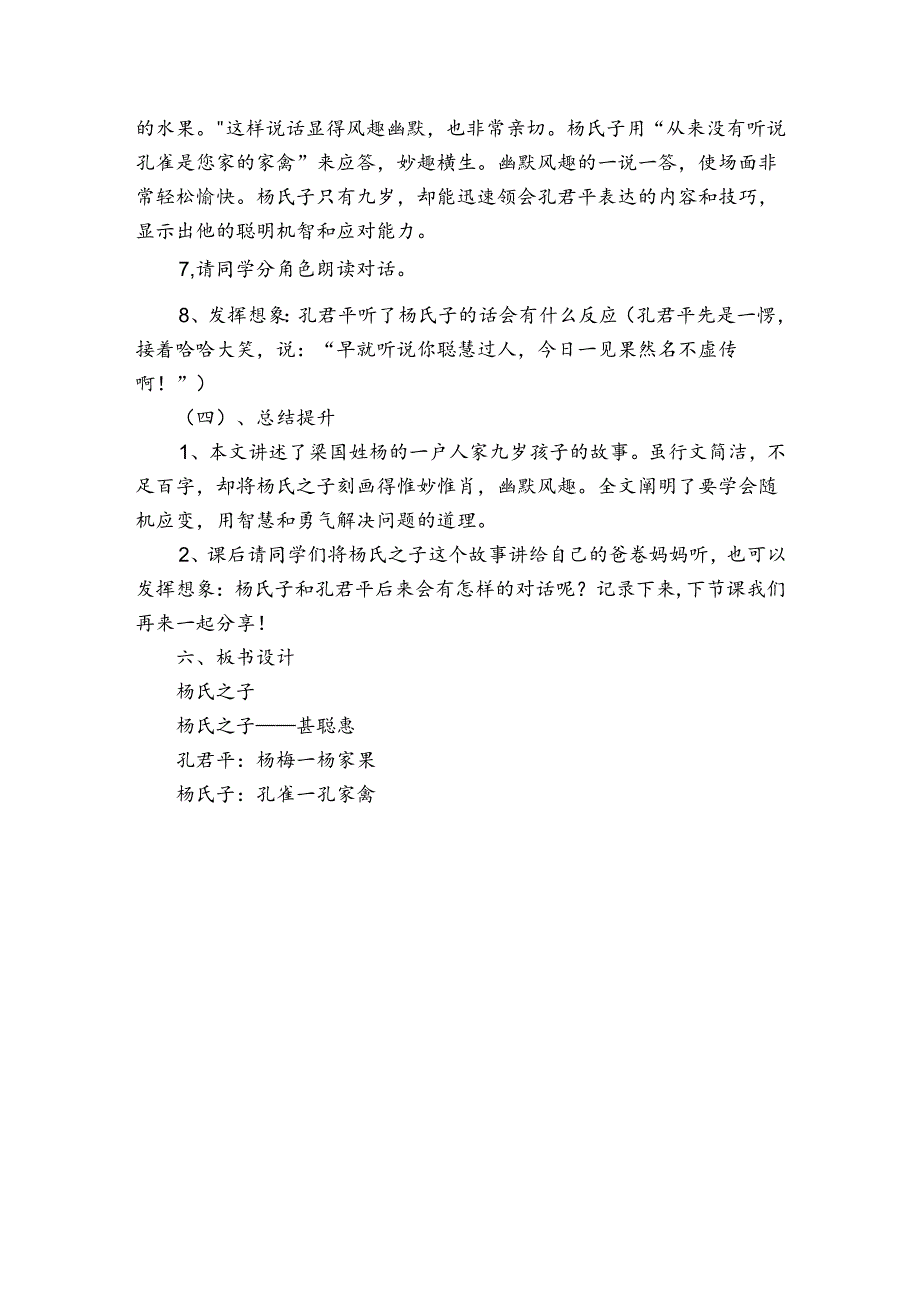 的水果。"这样说话显得风趣幽默，也非常亲切。杨氏子用“从来没有听说孔雀是您家的家禽”来应答，妙趣横生。幽默风趣的一说一答，使场面非常轻松愉快。杨氏子只有九岁，却能迅速领会孔君平表达的内容和技巧，显示出他的聪明机智和应对能力。

7,请同学分角色朗读对话。

8、发挥想象:孔君平听了杨氏子的话会有什么反应（孔君平先是一愣，接着哈哈大笑，说：“早就听说你聪慧过人，今日一见果然名不虚传啊！”）

（四）、总结提升

1、本文讲述了梁国姓杨的一户人家九岁孩子的故事。虽行文简洁，不足百字，却将杨氏之子刻画得惟妙惟肖，幽默风趣。全文阐明了要学会随机应变，用智慧和勇气解决问题的道理。

2、课后请同学们将杨氏之子这个故事讲给自己的爸卷妈妈听，也可以发挥想象：杨氏子和孔君平后来会有怎样的对话呢？记录下来，下节课我们再来一起分享！

六、板书设计

杨氏之子

杨氏之子——甚聪惠

孔君平：杨梅一杨家果

杨氏子：孔雀一孔家禽